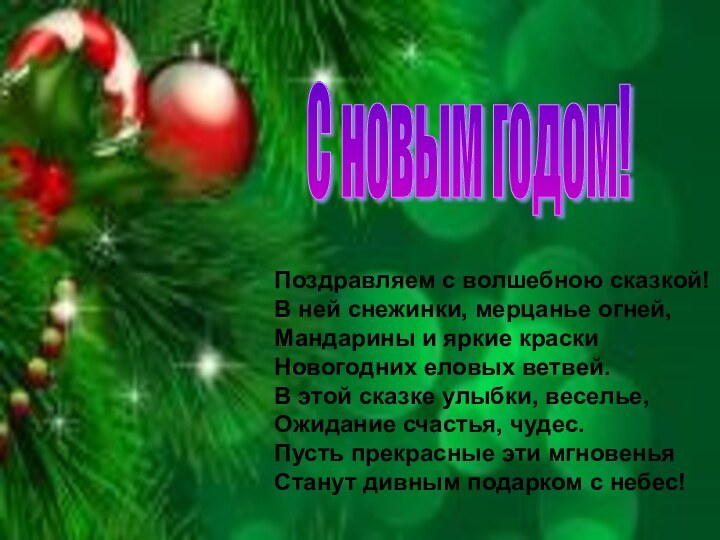 С новым годом!

Поздравляем с волшебною сказкой!
В ней снежинки, мерцанье огней,
Мандарины и яркие краски
Новогодних еловых ветвей.
В этой сказке улыбки, веселье,
Ожидание счастья, чудес.
Пусть прекрасные эти мгновенья
Станут дивным подарком с небес!